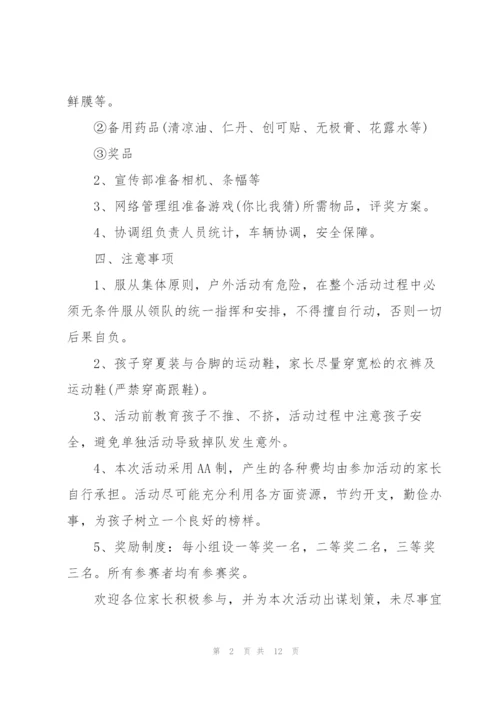 鲜膜等。

②备用药品(清凉油、仁丹、创可贴、无极膏、花露水等)

③奖品

2、宣传部准备相机、条幅等

3、网络管理组准备游戏(你比我猜)所需物品，评奖方案。

4、协调组负责人员统计，车辆协调，安全保障。

四、注意事项

1、服从集体原则，户外活动有危险，在整个活动过程中必须无条件服从领队的统一指挥和安排，不得擅自行动，否则一切后果自负。

2、孩子穿夏装与合脚的运动鞋，家长尽量穿宽松的衣裤及运动鞋(严禁穿高跟鞋)。

3、活动前教育孩子不推、不挤，活动过程中注意孩子安全，避免单独活动导致掉队发生意外。

4、本次活动采用AA制，产生的各种费均由参加活动的家长自行承担。活动尽可能充分利用各方面资源，节约开支，勤俭办事，为孩子树立一个良好的榜样。

5、奖励制度：每小组设一等奖一名，二等奖二名，三等奖三名。所有参赛者均有参赛奖。

欢迎各位家长积极参与，并为本次活动出谋划策，未尽事宜

第 2 页 共 12 页